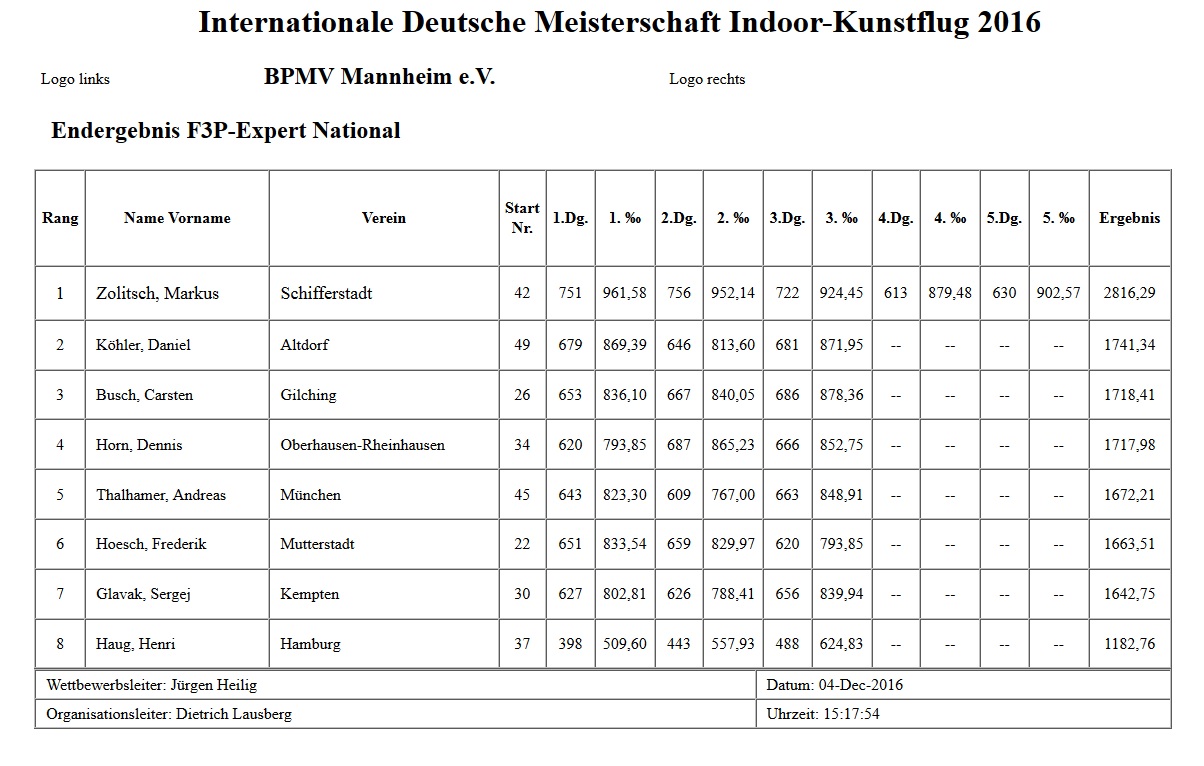 Internationale Deutsche Meisterschaft Indoor-Kunstflug 2016

Logo links

BPMV Mannheim e.V.

Logo rechts

Endergebnis F3P-Expert National

| Rang | Name Vorname | Verein | Start Nr. | 1.Dg. | 1. ‰ | 2.Dg. | 2. ‰ | 3.Dg. | 3. ‰ | 4.Dg. | 4. ‰ | 5.Dg. | 5. ‰ | Ergebnis |
|---|---|---|---|---|---|---|---|---|---|---|---|---|---|---|
| 1 | Zolitsch, Markus | Schifferstadt | 42 | 751 | 961,58 | 756 | 952,14 | 722 | 924,45 | 613 | 879,48 | 630 | 902,57 | 2816,29 |
| 2 | Köhler, Daniel | Altdorf | 49 | 679 | 869,39 | 646 | 813,60 | 681 | 871,95 | -- | -- | -- | -- | 1741,34 |
| 3 | Busch, Carsten | Gilching | 26 | 653 | 836,10 | 667 | 840,05 | 686 | 878,36 | -- | -- | -- | -- | 1718,41 |
| 4 | Horn, Dennis | Oberhausen-Rheinhausen | 34 | 620 | 793,85 | 687 | 865,23 | 666 | 852,75 | -- | -- | -- | -- | 1717,98 |
| 5 | Thalhamer, Andreas | München | 45 | 643 | 823,30 | 609 | 767,00 | 663 | 848,91 | -- | -- | -- | -- | 1672,21 |
| 6 | Hoesch, Frederik | Mutterstadt | 22 | 651 | 833,54 | 659 | 829,97 | 620 | 793,85 | -- | -- | -- | -- | 1663,51 |
| 7 | Glavak, Sergej | Kempten | 30 | 627 | 802,81 | 626 | 788,41 | 656 | 839,94 | -- | -- | -- | -- | 1642,75 |
| 8 | Haug, Henri | Hamburg | 37 | 398 | 509,60 | 443 | 557,93 | 488 | 624,83 | -- | -- | -- | -- | 1182,76 |

| Wettbewerbsleiter: Jürgen Heilig | Datum: 04-Dec-2016 |
|---|---|
| Organisationsleiter: Dietrich Lausberg | Uhrzeit: 15:17:54 |